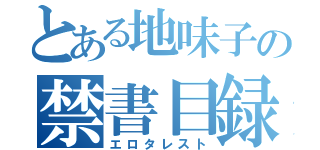 とある地味子の
禁書目録
エロタレスト